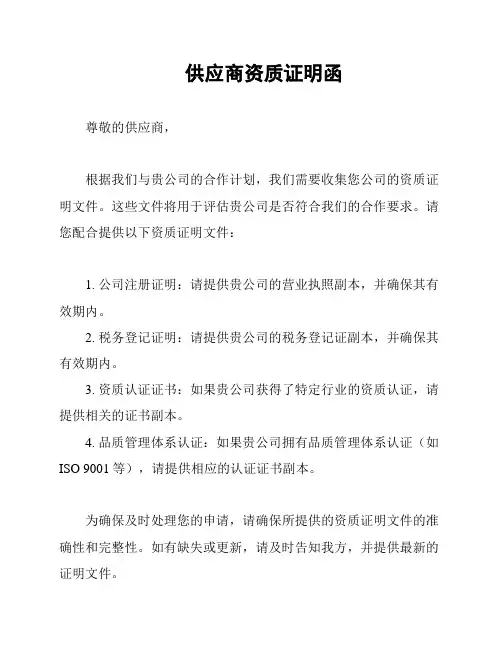 供应商资质证明函

尊敬的供应商，

根据我们与贵公司的合作计划，我们需要收集您公司的资质证明文件。这些文件将用于评估贵公司是否符合我们的合作要求。请您配合提供以下资质证明文件：

1. 公司注册证明：请提供贵公司的营业执照副本，并确保其有效期内。
2. 税务登记证明：请提供贵公司的税务登记证副本，并确保其有效期内。
3. 资质认证证书：如果贵公司获得了特定行业的资质认证，请提供相关的证书副本。
4. 品质管理体系认证：如果贵公司拥有品质管理体系认证（如 ISO 9001 等），请提供相应的认证证书副本。

为确保及时处理您的申请，请确保所提供的资质证明文件的准确性和完整性。如有缺失或更新，请及时告知我方，并提供最新的证明文件。